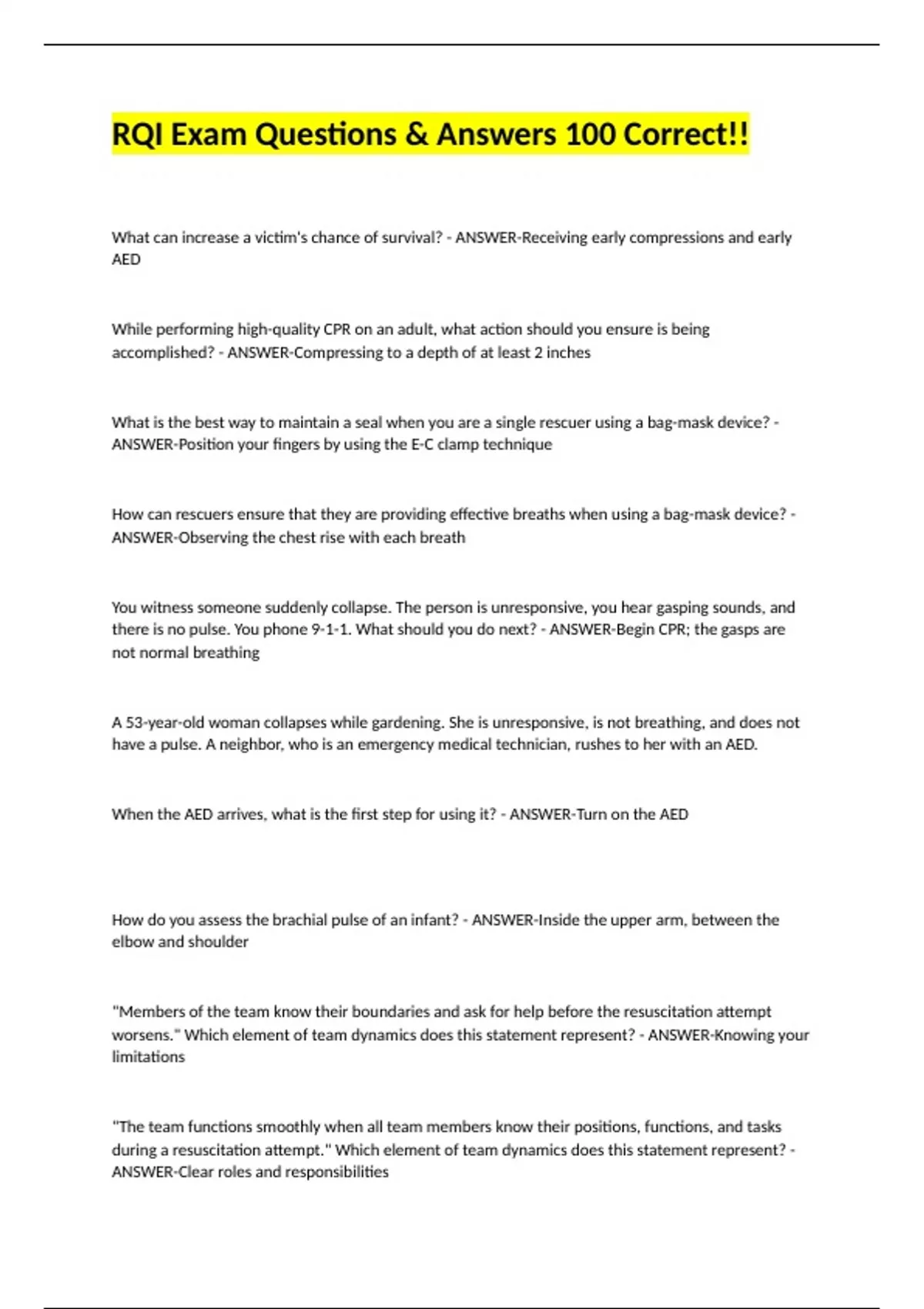 RQI Exam Questions & Answers 100 Correct!!

What can increase a victim's chance of survival? - ANSWER-Receiving early compressions and early AED

While performing high-quality CPR on an adult, what action should you ensure is being accomplished? - ANSWER-Compressing to a depth of at least 2 inches

What is the best way to maintain a seal when you are a single rescuer using a bag-mask device? - ANSWER-Position your fingers by using the E-C clamp technique

How can rescuers ensure that they are providing effective breaths when using a bag-mask device? - ANSWER-Observing the chest rise with each breath

You witness someone suddenly collapse. The person is unresponsive, you hear gasping sounds, and there is no pulse. You phone 9-1-1. What should you do next? - ANSWER-Begin CPR; the gasps are not normal breathing

A 53-year-old woman collapses while gardening. She is unresponsive, is not breathing, and does not have a pulse. A neighbor, who is an emergency medical technician, rushes to her with an AED.

When the AED arrives, what is the first step for using it? - ANSWER-Turn on the AED

How do you assess the brachial pulse of an infant? - ANSWER-Inside the upper arm, between the elbow and shoulder

"Members of the team know their boundaries and ask for help before the resuscitation attempt worsens." Which element of team dynamics does this statement represent? - ANSWER-Knowing your limitations

"The team functions smoothly when all team members know their positions, functions, and tasks during a resuscitation attempt." Which element of team dynamics does this statement represent? - ANSWER-Clear roles and responsibilities